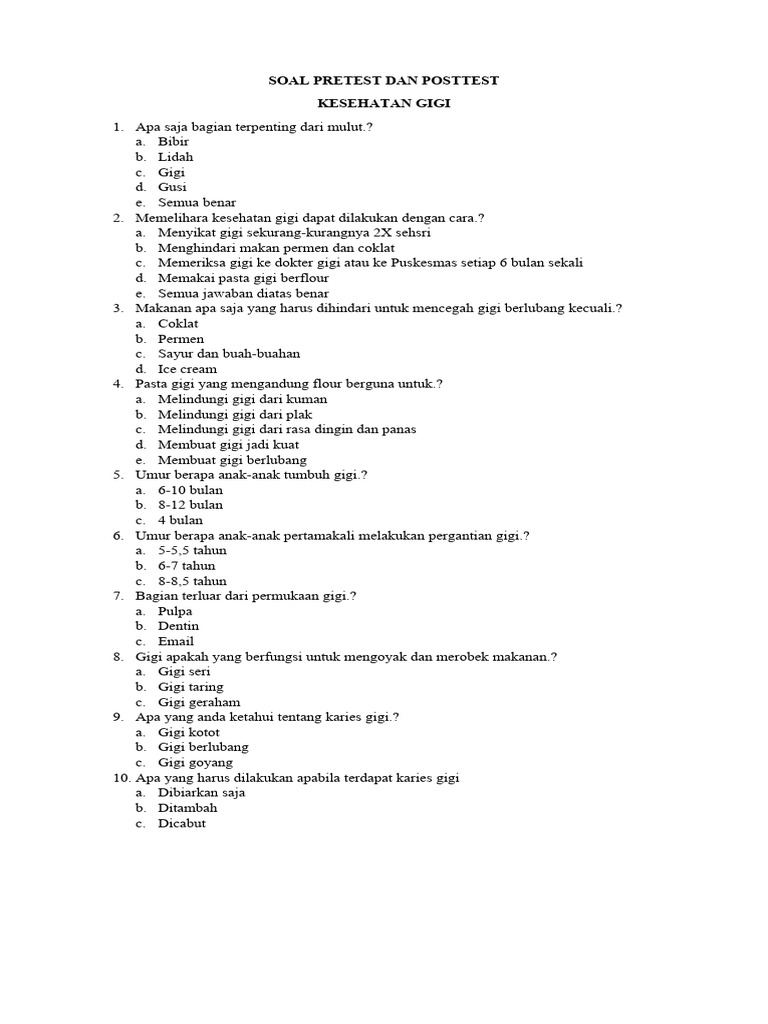 SOAL PRETEST DAN POSTTEST

KESEHATAN GIGI

1. Apa saja bagian terpenting dari mulut.?
a. Bibir
b. Lidah
c. Gigi
d. Gusi
e. Semua benar

2. Memelihara kesehatan gigi dapat dilakukan dengan cara.?
a. Menyikat gigi sekurang-kurangnya 2X sehsri
b. Menghindari makan permen dan coklat
c. Memeriksa gigi ke dokter gigi atau ke Puskesmas setiap 6 bulan sekali
d. Memakai pasta gigi berflour
e. Semua jawaban diatas benar

3. Makanan apa saja yang harus dihindari untuk mencegah gigi berlubang kecuali.?
a. Coklat
b. Permen
c. Sayur dan buah-buahan
d. Ice cream

4. Pasta gigi yang mengandung flour berguna untuk.?
a. Melindungi gigi dari kuman
b. Melindungi gigi dari plak
c. Melindungi gigi dari rasa dingin dan panas
d. Membuat gigi jadi kuat
e. Membuat gigi berlubang

5. Umur berapa anak-anak tumbuh gigi.?
a. 6-10 bulan
b. 8-12 bulan
c. 4 bulan

6. Umur berapa anak-anak pertamakali melakukan pergantian gigi.?
a. 5-5,5 tahun
b. 6-7 tahun
c. 8-8,5 tahun

7. Bagian terluar dari permukaan gigi.?
a. Pulpa
b. Dentin
c. Email

8. Gigi apakah yang berfungsi untuk mengoyak dan merobek makanan.?
a. Gigi seri
b. Gigi taring
c. Gigi geraham

9. Apa yang anda ketahui tentang karies gigi.?
a. Gigi kotot
b. Gigi berlubang
c. Gigi goyang

10. Apa yang harus dilakukan apabila terdapat karies gigi
a. Dibiarkan saja
b. Ditambah
c. Dicabut